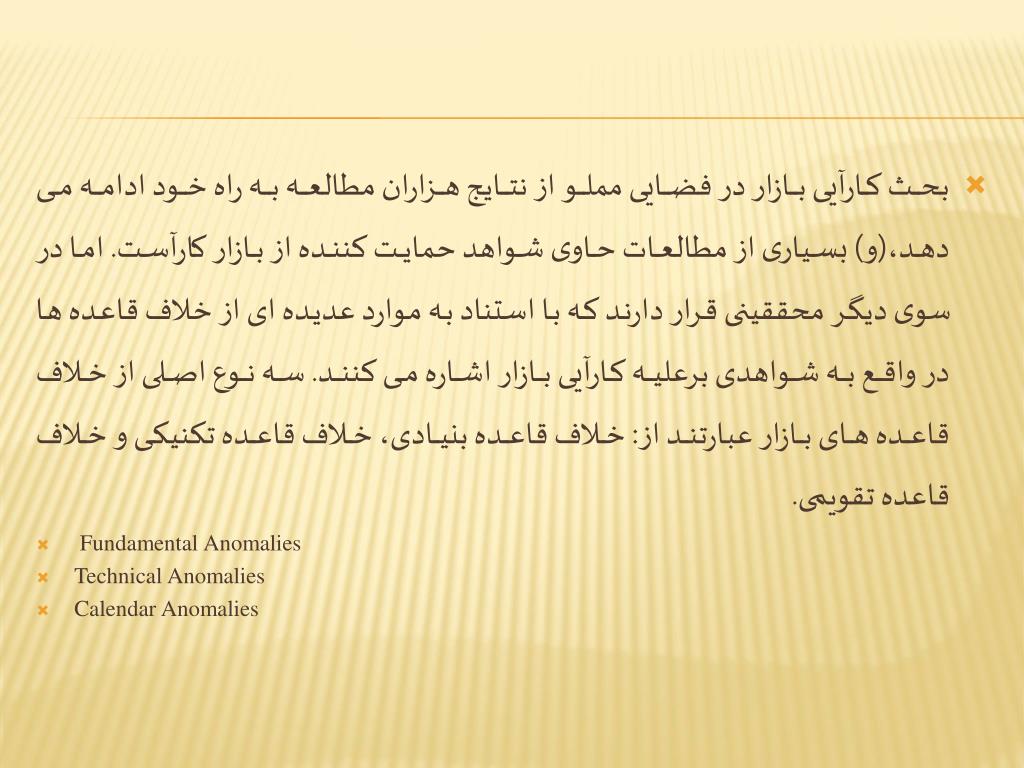 بحث کارآیی بازار در فضایی مملو از نتایج هزاران مطالعه به راه خود ادامه می دهد،(و) بسیاری از مطالعات حاوی شواهد حمایت کننده از بازار کارآست. اما در سوی دیگر محققینی قرار دارند که با استناد به موارد عدیده ای از خلاف قاعده ها در واقع به شواهدی برعلیه کارآیی بازار اشاره می کنند. سه نوع اصلی از خلاف قاعده های بازار عبارتند از: خلاف قاعده بنیادی، خلاف قاعده تکنیکی و خلاف قاعده تقویمی.

Fundamental Anomalies
Technical Anomalies
Calendar Anomalies